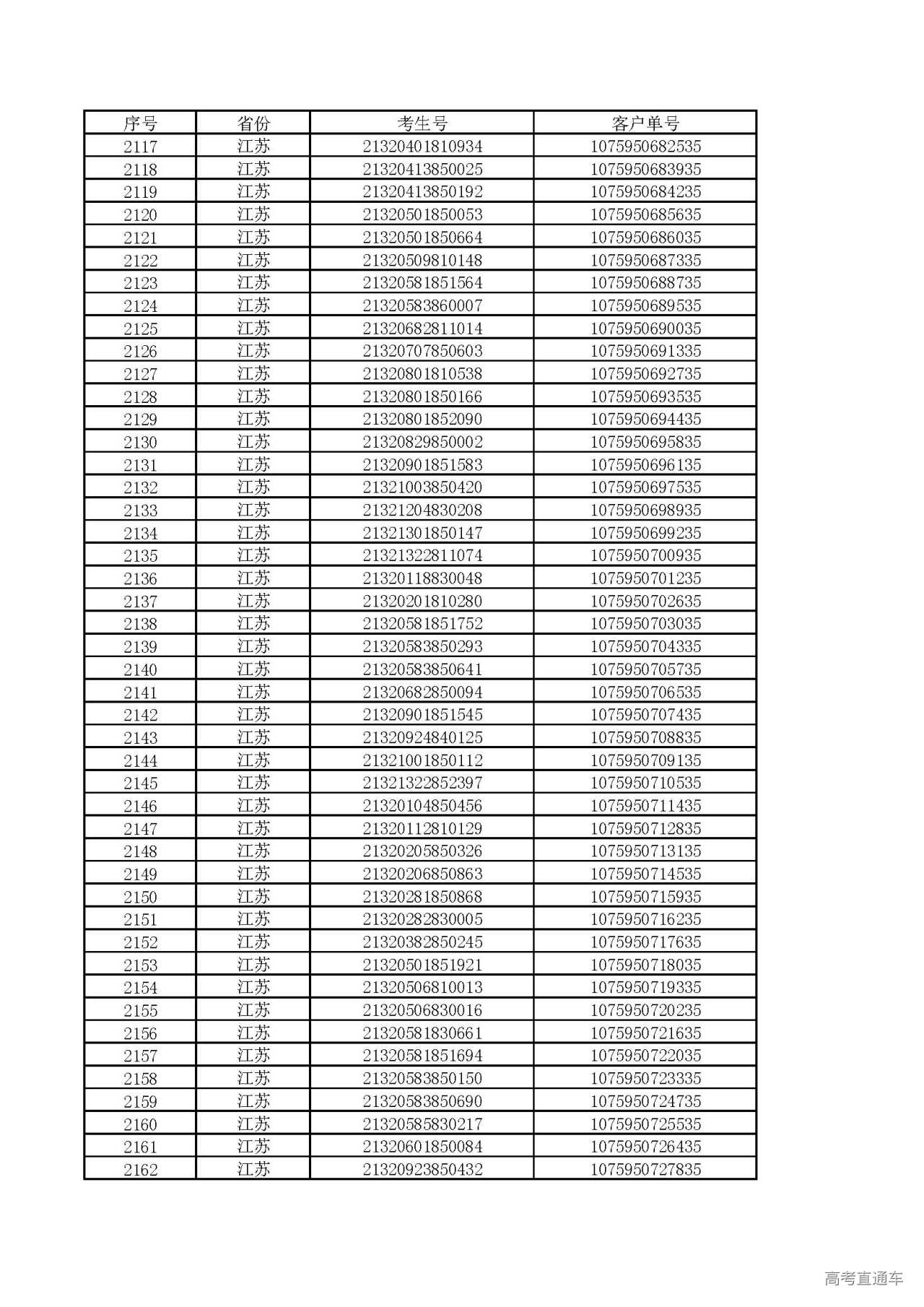 | 序号 | 省份 | 考生号 | 客户单号 |
|---|---|---|---|
| 2117 | 江苏 | 21320401810934 | 1075950682535 |
| 2118 | 江苏 | 21320413850025 | 1075950683935 |
| 2119 | 江苏 | 21320413850192 | 1075950684235 |
| 2120 | 江苏 | 21320501850053 | 1075950685635 |
| 2121 | 江苏 | 21320501850664 | 1075950686035 |
| 2122 | 江苏 | 21320509810148 | 1075950687335 |
| 2123 | 江苏 | 21320581851564 | 1075950688735 |
| 2124 | 江苏 | 21320583860007 | 1075950689535 |
| 2125 | 江苏 | 21320682811014 | 1075950690035 |
| 2126 | 江苏 | 21320707850603 | 1075950691335 |
| 2127 | 江苏 | 21320801810538 | 1075950692735 |
| 2128 | 江苏 | 21320801850166 | 1075950693535 |
| 2129 | 江苏 | 21320801852090 | 1075950694435 |
| 2130 | 江苏 | 21320829850002 | 1075950695835 |
| 2131 | 江苏 | 21320901851583 | 1075950696135 |
| 2132 | 江苏 | 21321003850420 | 1075950697535 |
| 2133 | 江苏 | 21321204830208 | 1075950698935 |
| 2134 | 江苏 | 21321301850147 | 1075950699235 |
| 2135 | 江苏 | 21321322811074 | 1075950700935 |
| 2136 | 江苏 | 21320118830048 | 1075950701235 |
| 2137 | 江苏 | 21320201810280 | 1075950702635 |
| 2138 | 江苏 | 21320581851752 | 1075950703035 |
| 2139 | 江苏 | 21320583850293 | 1075950704335 |
| 2140 | 江苏 | 21320583850641 | 1075950705735 |
| 2141 | 江苏 | 21320682850094 | 1075950706535 |
| 2142 | 江苏 | 21320901851545 | 1075950707435 |
| 2143 | 江苏 | 21320924840125 | 1075950708835 |
| 2144 | 江苏 | 21321001850112 | 1075950709135 |
| 2145 | 江苏 | 21321322852397 | 1075950710535 |
| 2146 | 江苏 | 21320104850456 | 1075950711435 |
| 2147 | 江苏 | 21320112810129 | 1075950712835 |
| 2148 | 江苏 | 21320205850326 | 1075950713135 |
| 2149 | 江苏 | 21320206850863 | 1075950714535 |
| 2150 | 江苏 | 21320281850868 | 1075950715935 |
| 2151 | 江苏 | 21320282830005 | 1075950716235 |
| 2152 | 江苏 | 21320382850245 | 1075950717635 |
| 2153 | 江苏 | 21320501851921 | 1075950718035 |
| 2154 | 江苏 | 21320506810013 | 1075950719335 |
| 2155 | 江苏 | 21320506830016 | 1075950720235 |
| 2156 | 江苏 | 21320581830661 | 1075950721635 |
| 2157 | 江苏 | 21320581851694 | 1075950722035 |
| 2158 | 江苏 | 21320583850150 | 1075950723335 |
| 2159 | 江苏 | 21320583850690 | 1075950724735 |
| 2160 | 江苏 | 21320585830217 | 1075950725535 |
| 2161 | 江苏 | 21320601850084 | 1075950726435 |
| 2162 | 江苏 | 21320923850432 | 1075950727835 |

高考直通车